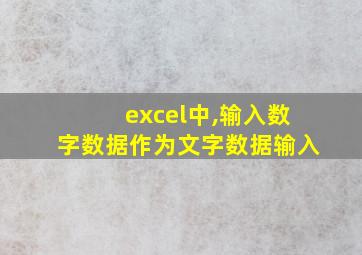 excel中,输入数字数据作为文字数据输入